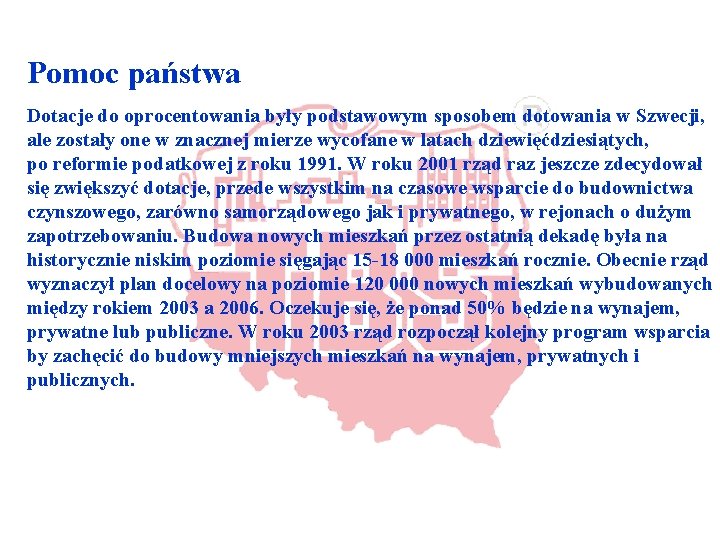 Pomoc państwa

Dotacje do oprocentowania były podstawowym sposobem dotowania w Szwecji, ale zostały one w znacznej mierze wycofane w latach dziewięćdziesiątych, po reformie podatkowej z roku 1991. W roku 2001 rząd raz jeszcze zdecydował się zwiększyć dotacje, przede wszystkim na czasowe wsparcie do budownictwa czynszowego, zarówno samorządowego jak i prywatnego, w rejonach o dużym zapotrzebowaniu. Budowa nowych mieszkań przez ostatnią dekadę była na historycznie niskim poziomie sięgając 15-18 000 mieszkań rocznie. Obecnie rząd wyznaczył plan docelowy na poziomie 120 000 nowych mieszkań wybudowanych między rokiem 2003 a 2006. Oczekuje się, że ponad 50% będzie na wynajem, prywatne lub publiczne. W roku 2003 rząd rozpoczął kolejny program wsparcia by zachęcić do budowy mniejszych mieszkań na wynajem, prywatnych i publicznych.